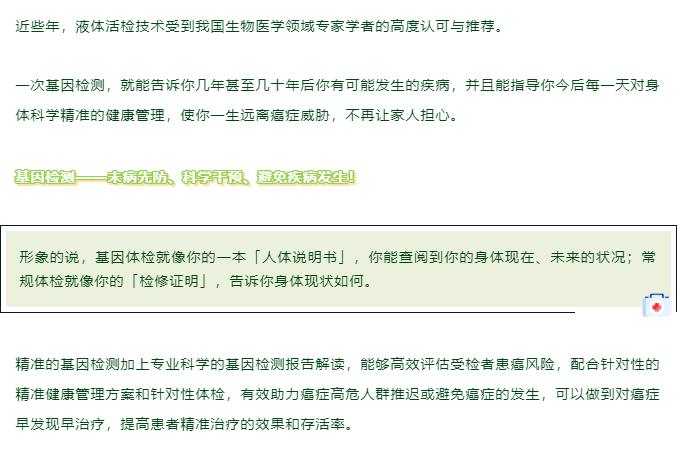 近些年，液体活检技术受到我国生物医学领域专家学者的高度认可与推荐。

一次基因检测，就能告诉你几年甚至几十年后你有可能发生的疾病，并且能指导你今后每一天对身体科学精准的健康管理，使你一生远离癌症威胁，不再让家人担心。

基因检测——未病先防、科学干预、避免疾病发生！

形象的说，基因体检就像你的一本「人体说明书」，你能查阅到你的身体现在、未来的状况；常规体检就像你的「检修证明」，告诉你身体现状如何。

精准的基因检测加上专业科学的基因检测报告解读，能够高效评估受检者患癌风险，配合针对性的精准健康管理方案和针对性体检，有效助力癌症高危人群推迟或避免癌症的发生，可以做到对癌症早发现早治疗，提高患者精准治疗的效果和存活率。